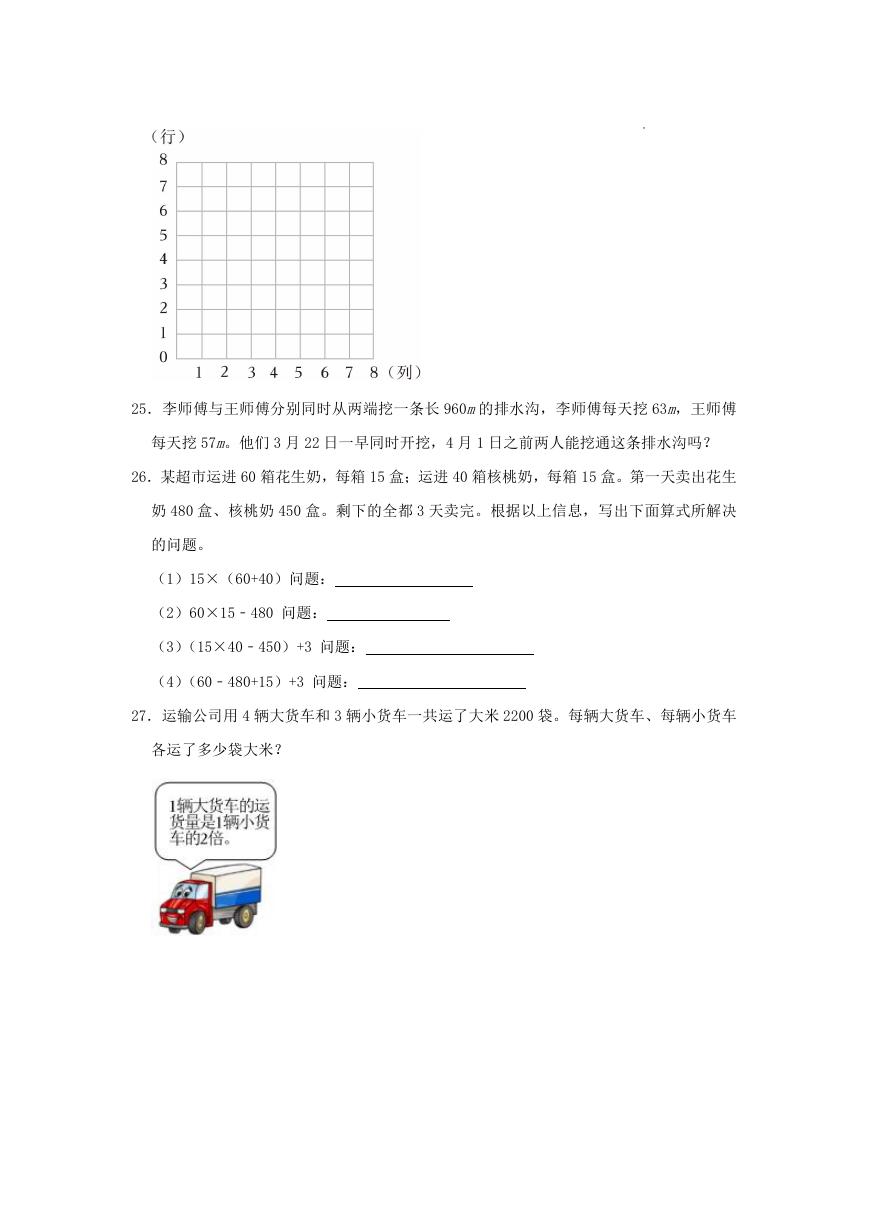 （行）
8
7
6
5
4
3
2
1
0
1 2 3 4 5 6 7 8（列）

25．李师傅与王师傅分别同时从两端挖一条长 960$m$ 的排水沟，李师傅每天挖 63$m$，王师傅每天挖 57$m$。他们 3 月 22 日一早同时开挖，4 月 1 日之前两人能挖通这条排水沟吗？

26．某超市运进 60 箱花生奶，每箱 15 盒；运进 40 箱核桃奶，每箱 15 盒。第一天卖出花生奶 480 盒、核桃奶 450 盒。剩下的全都 3 天卖完。根据以上信息，写出下面算式所解决的问题。

（1）15×（60+40）问题：________

（2）60×15﹣480 问题：________

（3）（15×40﹣450）÷3 问题：________

（4）（60﹣480÷15）÷3 问题：________

27．运输公司用 4 辆大货车和 3 辆小货车一共运了大米 2200 袋。每辆大货车、每辆小货车各运了多少袋大米？

1辆大货车的运货量是1辆小货车的2倍。